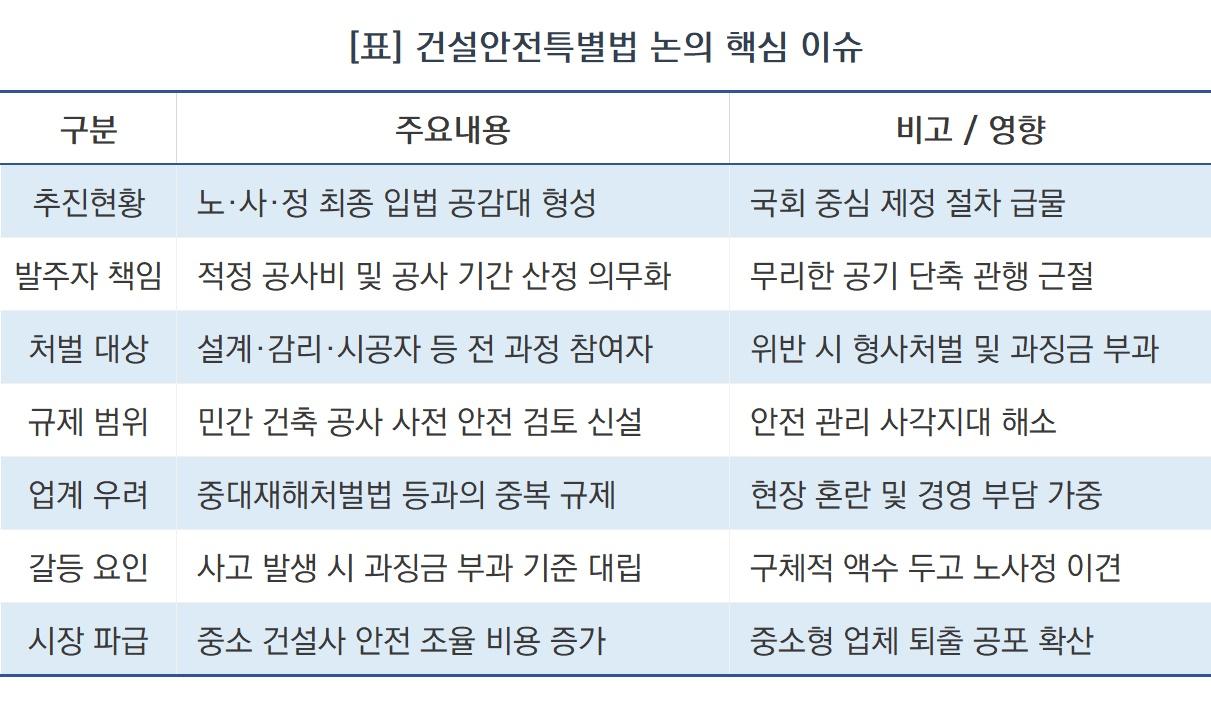 [표] 건설안전특별법 논의 핵심 이슈

| 구분 | 주요내용 | 비고 / 영향 |
|---|---|---|
| 추진현황 | 노·사·정 최종 입법 공감대 형성 | 국회 중심 제정 절차 급물 |
| 발주자 책임 | 적정 공사비 및 공사 기간 산정 의무화 | 무리한 공기 단축 관행 근절 |
| 처벌 대상 | 설계·감리·시공자 등 전 과정 참여자 | 위반 시 형사처벌 및 과징금 부과 |
| 규제 범위 | 민간 건축 공사 사전 안전 검토 신설 | 안전 관리 사각지대 해소 |
| 업계 우려 | 중대재해처벌법 등과의 중복 규제 | 현장 혼란 및 경영 부담 가중 |
| 갈등 요인 | 사고 발생 시 과징금 부과 기준 대립 | 구체적 액수 두고 노사정 이견 |
| 시장 파급 | 중소 건설사 안전 조율 비용 증가 | 중소형 업체 퇴출 공포 확산 |